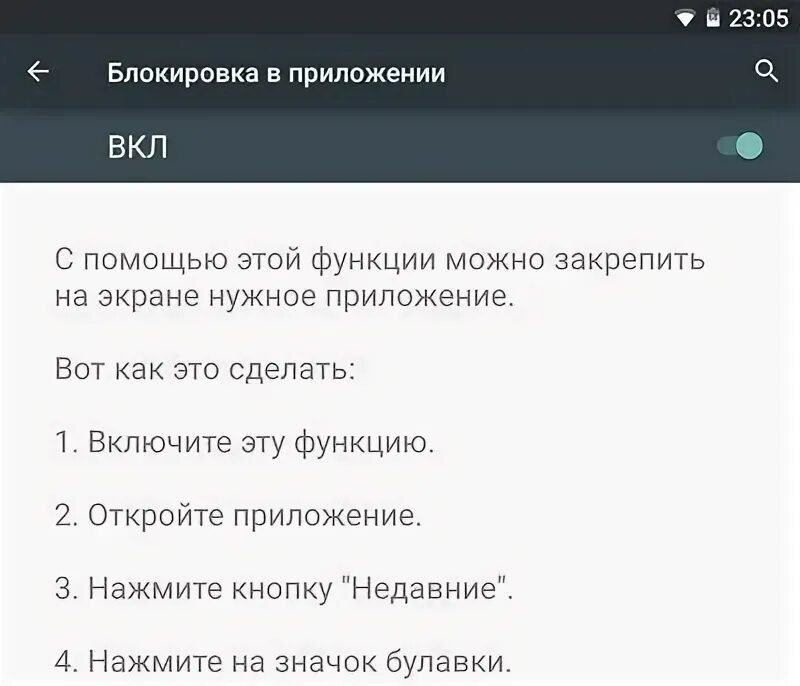 23:05

Блокировка в приложении

ВКЛ

С помощью этой функции можно закрепить на экране нужное приложение.

Вот как это сделать:

1. Включите эту функцию.

2. Откройте приложение.

3. Нажмите кнопку "Недавние".

4. Нажмите на значок булавки.